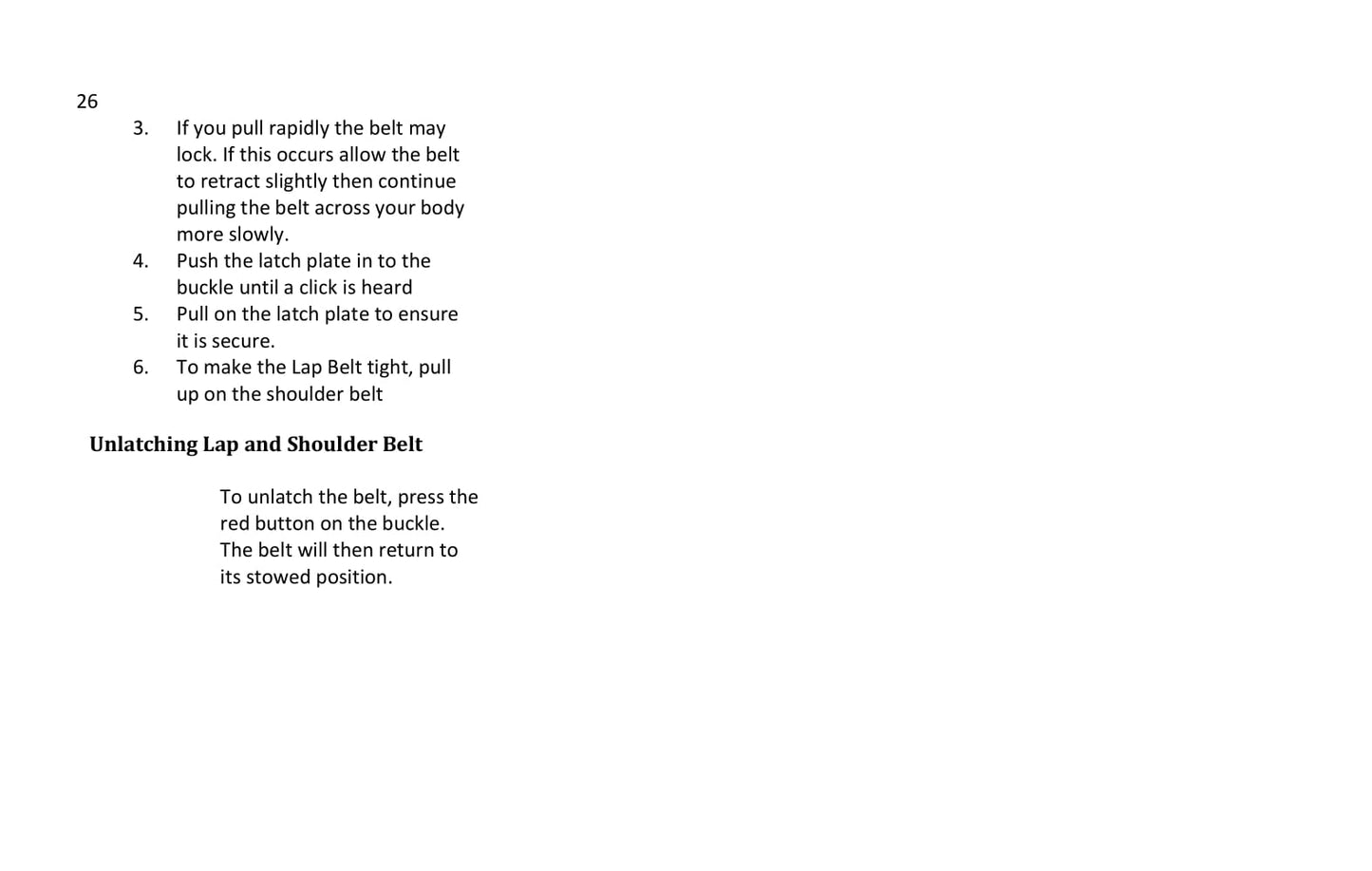 26

3. If you pull rapidly the belt may lock. If this occurs allow the belt to retract slightly then continue pulling the belt across your body more slowly.
4. Push the latch plate in to the buckle until a click is heard
5. Pull on the latch plate to ensure it is secure.
6. To make the Lap Belt tight, pull up on the shoulder belt

Unlatching Lap and Shoulder Belt

To unlatch the belt, press the red button on the buckle. The belt will then return to its stowed position.